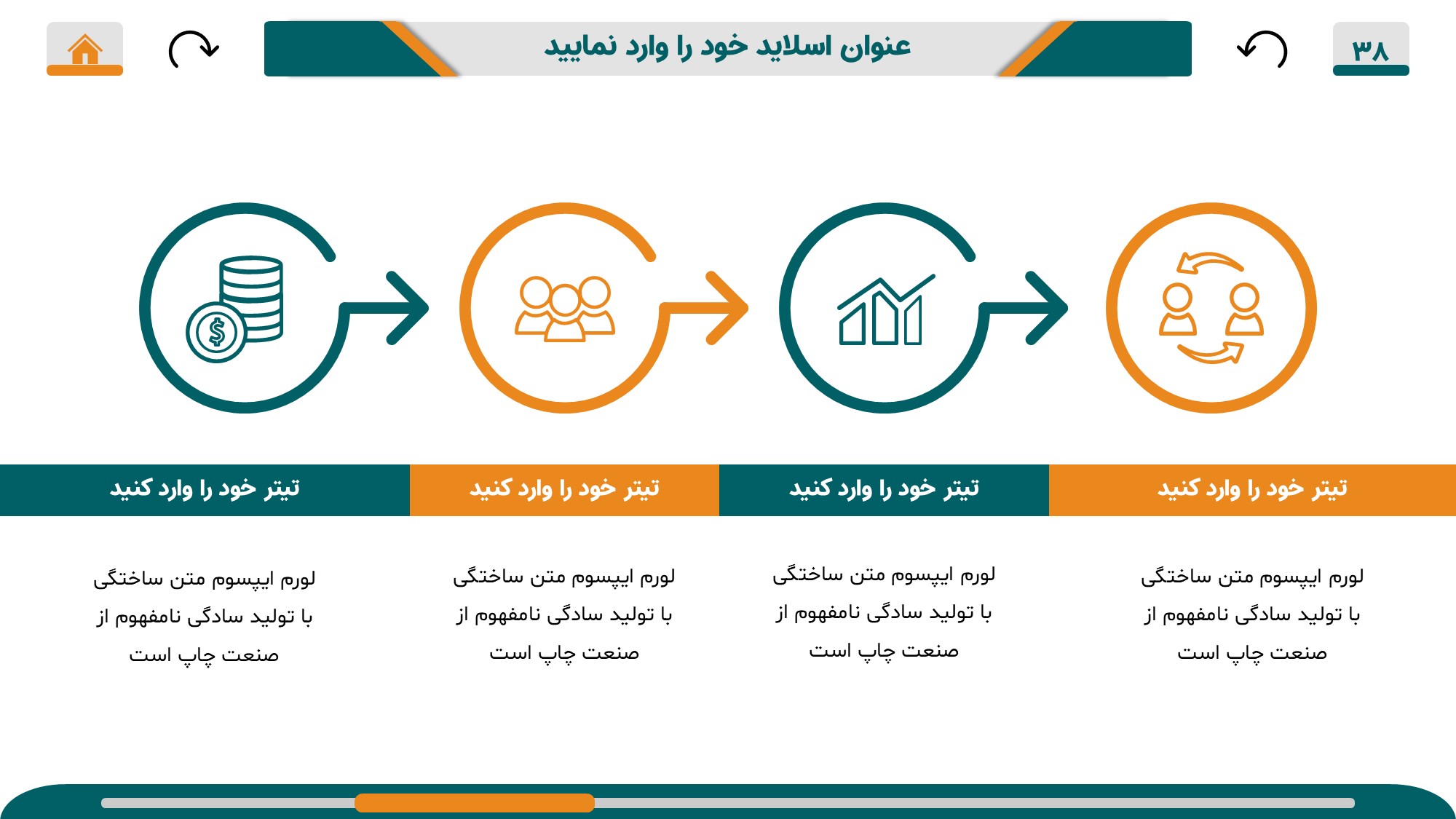 ۳۸

عنوان اسلاید خود را وارد نمایید

تیتر خود را وارد کنید

لورم ایپسوم متن ساختگی با تولید سادگی نامفهوم از صنعت چاپ است

تیتر خود را وارد کنید

لورم ایپسوم متن ساختگی با تولید سادگی نامفهوم از صنعت چاپ است

تیتر خود را وارد کنید

لورم ایپسوم متن ساختگی با تولید سادگی نامفهوم از صنعت چاپ است

تیتر خود را وارد کنید

لورم ایپسوم متن ساختگی با تولید سادگی نامفهوم از صنعت چاپ است